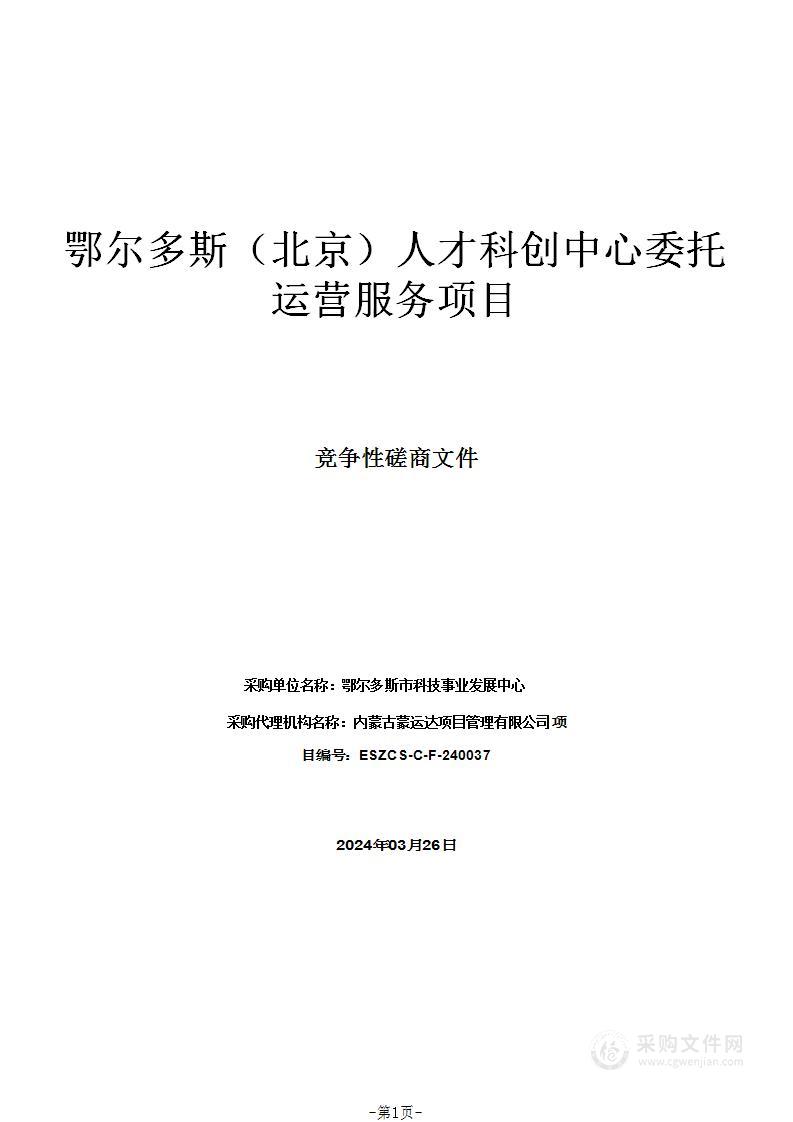 鄂尔多斯（北京）人才科创中心委托运营服务项目

竞争性磋商文件

采购单位名称：鄂尔多斯市科技事业发展中心

采购代理机构名称：内蒙古蒙运达项目管理有限公司 项

目编号：ESZCS-C-F-240037

2024年03月26日

采购文件网
www.cgwenjian.com

-第1页-